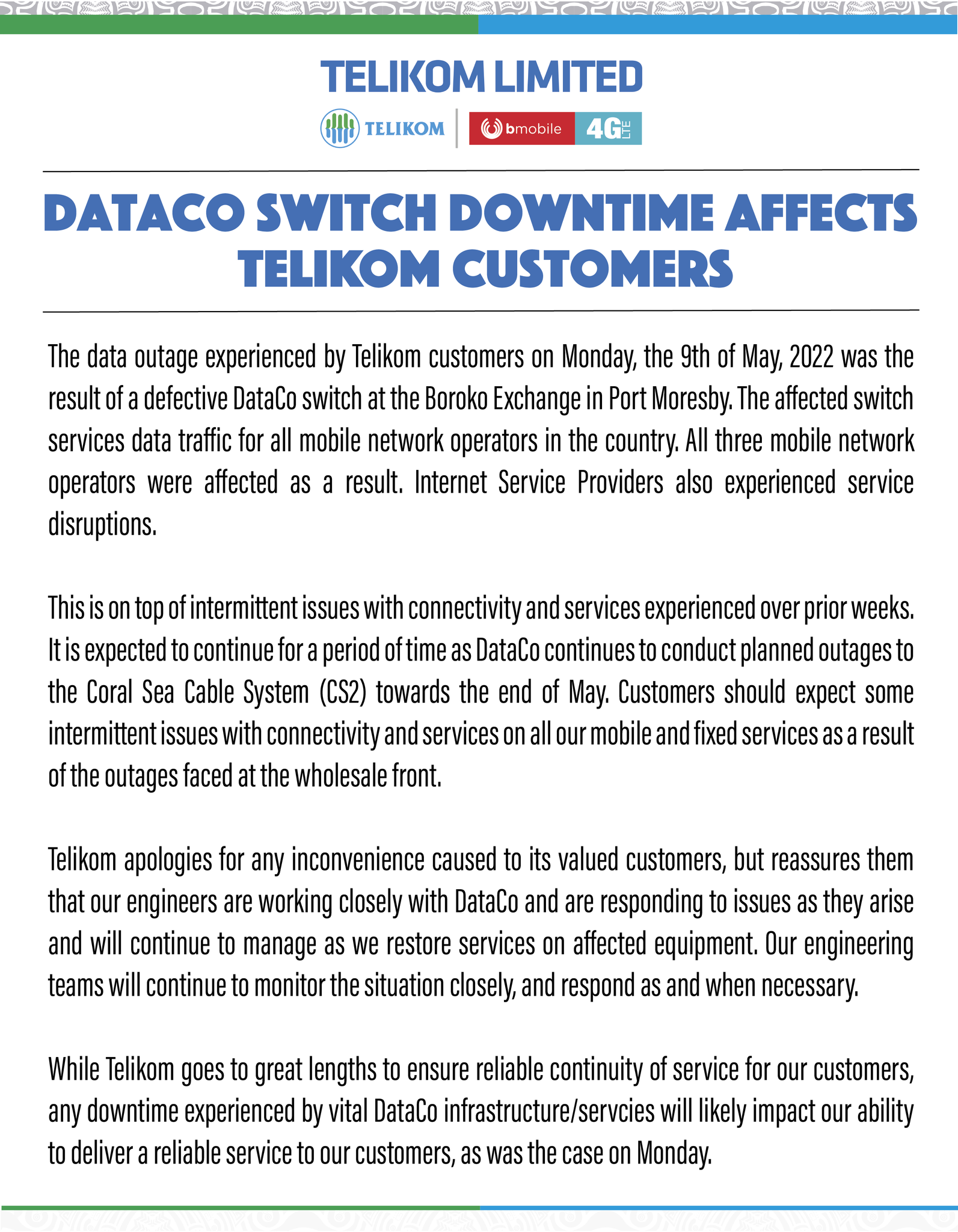 TELIKOM LIMITED

TELIKOM

bmobile 4G LTE

DATACO SWITCH DOWNTIME AFFECTS TELIKOM CUSTOMERS

The data outage experienced by Telikom customers on Monday, the 9th of May, 2022 was the result of a defective DataCo switch at the Boroko Exchange in Port Moresby. The affected switch services data traffic for all mobile network operators in the country. All three mobile network operators were affected as a result. Internet Service Providers also experienced service disruptions.

This is on top of intermittent issues with connectivity and services experienced over prior weeks. It is expected to continue for a period of time as DataCo continues to conduct planned outages to the Coral Sea Cable System (CS2) towards the end of May. Customers should expect some intermittent issues with connectivity and services on all our mobile and fixed services as a result of the outages faced at the wholesale front.

Telikom apologies for any inconvenience caused to its valued customers, but reassures them that our engineers are working closely with DataCo and are responding to issues as they arise and will continue to manage as we restore services on affected equipment. Our engineering teams will continue to monitor the situation closely, and respond as and when necessary.

While Telikom goes to great lengths to ensure reliable continuity of service for our customers, any downtime experienced by vital DataCo infrastructure/servcies will likely impact our ability to deliver a reliable service to our customers, as was the case on Monday.